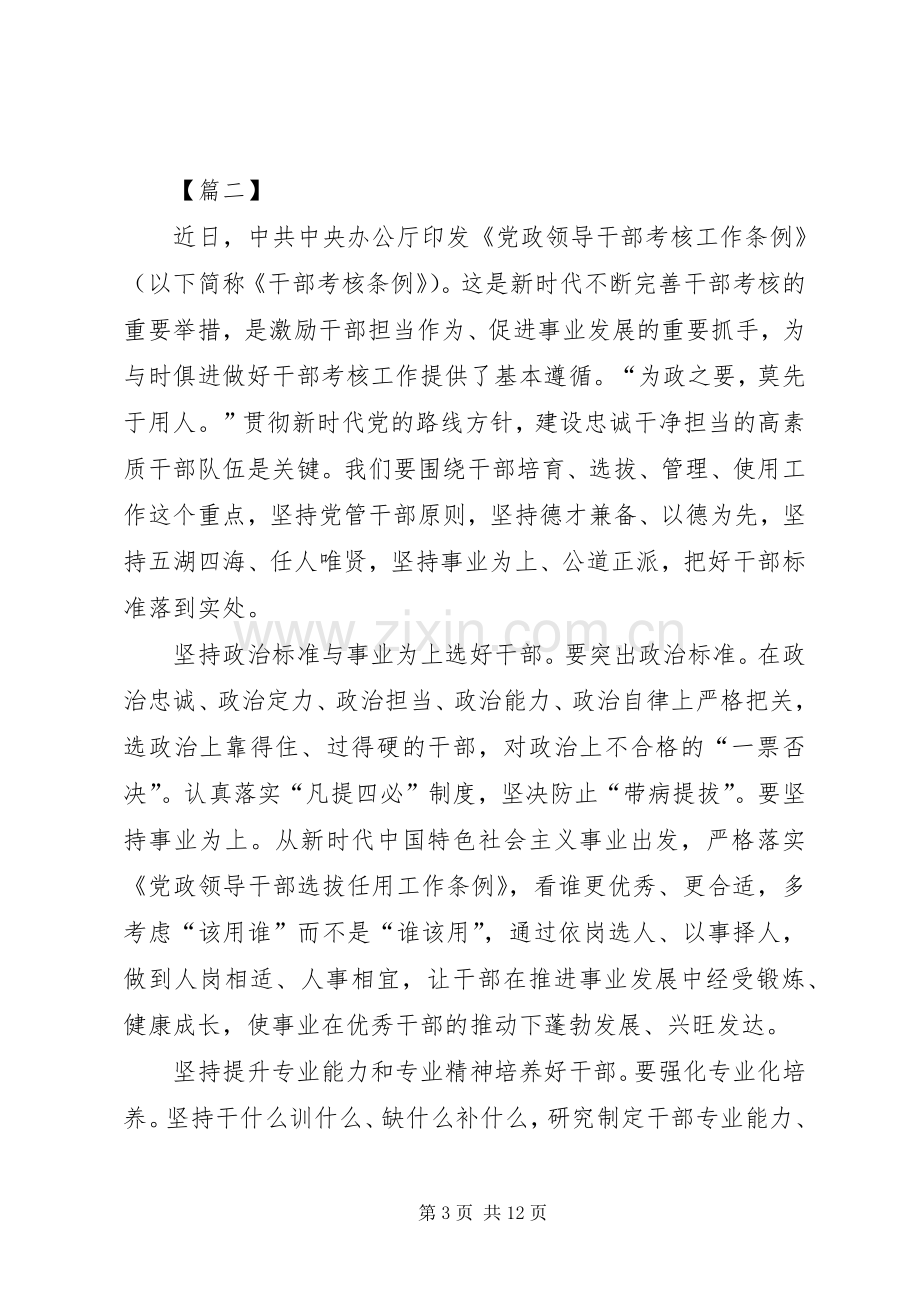 【篇二】

近日，中共中央办公厅印发《党政领导干部考核工作条例》（以下简称《干部考核条例》）。这是新时代不断完善干部考核的重要举措，是激励干部担当作为、促进事业发展的重要抓手，为与时俱进做好干部考核工作提供了基本遵循。“为政之要，莫先于用人。”贯彻新时代党的路线方针，建设忠诚干净担当的高素质干部队伍是关键。我们要围绕干部培育、选拔、管理、使用工作这个重点，坚持党管干部原则，坚持德才兼备、以德为先，坚持五湖四海、任人唯贤，坚持事业为上、公道正派，把好干部标准落到实处。

坚持政治标准与事业为上选好干部。要突出政治标准。在政治忠诚、政治定力、政治担当、政治能力、政治自律上严格把关，选政治上靠得住、过得硬的干部，对政治上不合格的“一票否决”。认真落实“凡提四必”制度，坚决防止“带病提拔”。要坚持事业为上。从新时代中国特色社会主义事业出发，严格落实《党政领导干部选拔任用工作条例》，看谁更优秀、更合适，多考虑“该用谁”而不是“谁该用”，通过依岗选人、以事择人，做到人岗相适、人事相宜，让干部在推进事业发展中经受锻炼、健康成长，使事业在优秀干部的推动下蓬勃发展、兴旺发达。

坚持提升专业能力和专业精神培养好干部。要强化专业化培养。坚持干什么训什么、缺什么补什么，研究制定干部专业能力、

第3页 共12页

www.zixin.com.cn